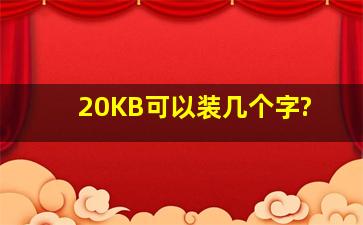 20KB可以装几个字?